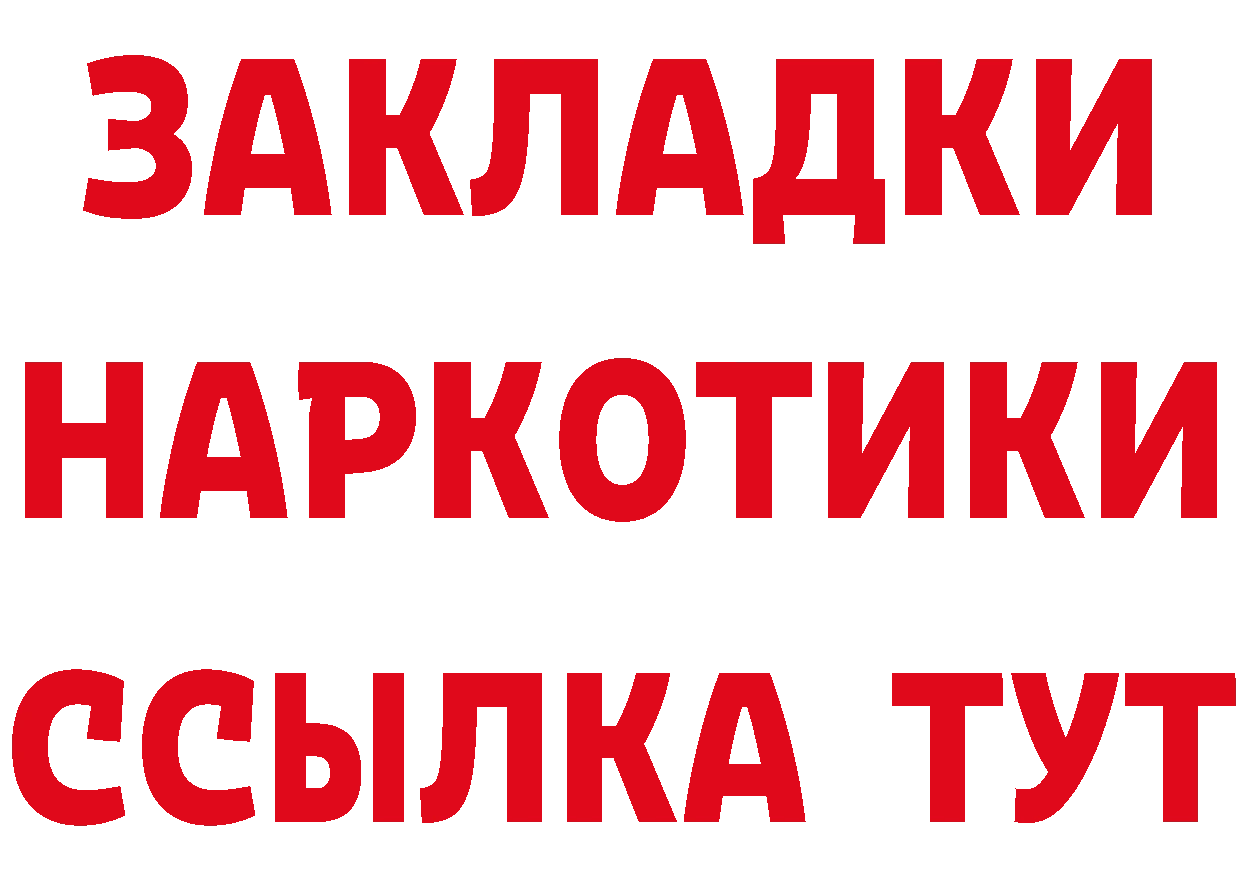 ЗАКЛАДКИ
НАРКОТИКИ
ССЫЛКА ТУТ